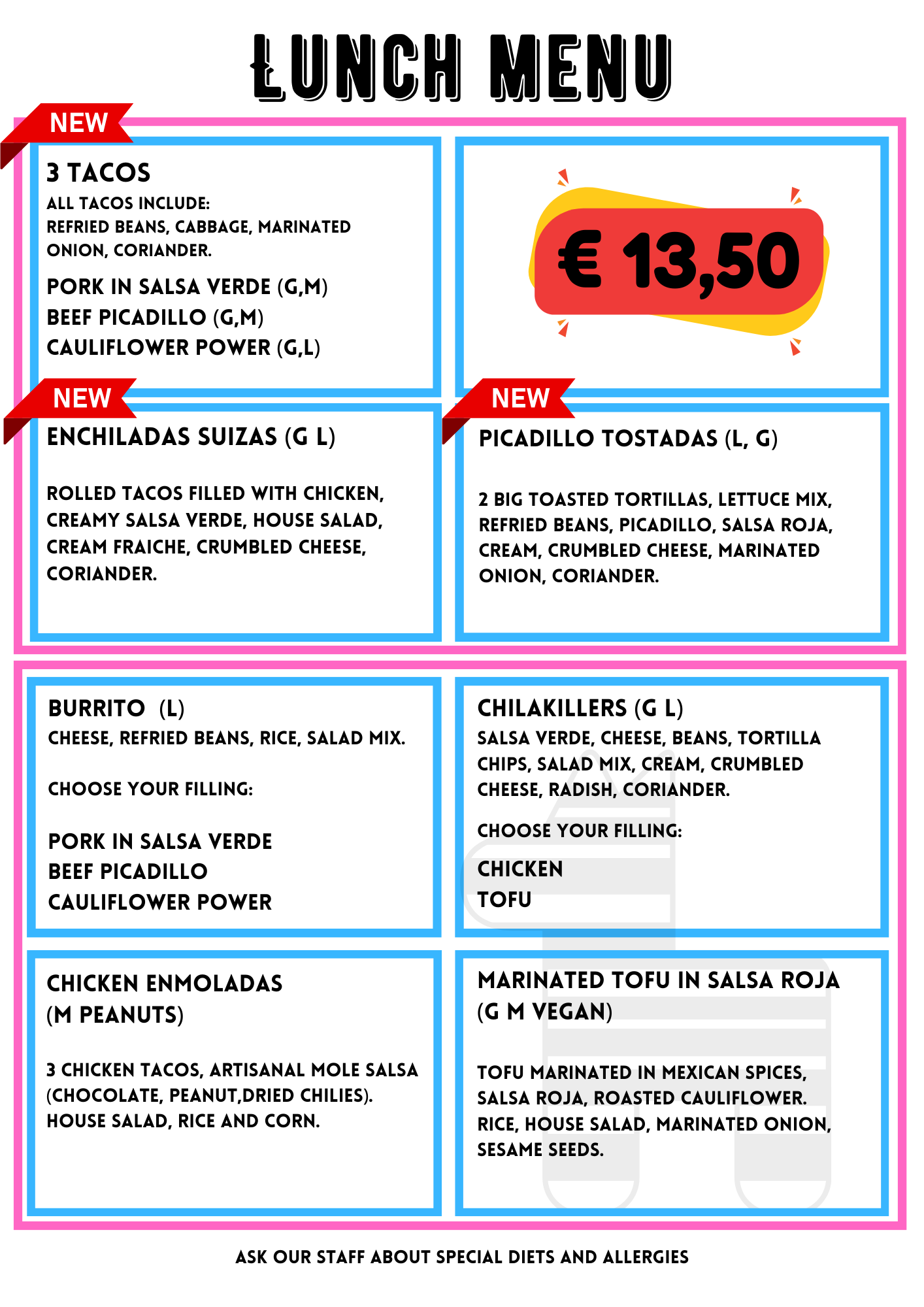 LUNCH MENU

NEW

3 TACOS
ALL TACOS INCLUDE:
REFRIED BEANS, CABBAGE, MARINATED ONION, CORIANDER.

PORK IN SALSA VERDE (G,M)
BEEF PICADILLO (G,M)
CAULIFLOWER POWER (G,L)

€ 13,50

NEW

ENCHILADAS SUIZAS (G L)

ROLLED TACOS FILLED WITH CHICKEN, CREAMY SALSA VERDE, HOUSE SALAD, CREAM FRAICHE, CRUMBLED CHEESE, CORIANDER.

NEW

PICADILLO TOSTADAS (L, G)

2 BIG TOASTED TORTILLAS, LETTUCE MIX, REFRIED BEANS, PICADILLO, SALSA ROJA, CREAM, CRUMBLED CHEESE, MARINATED ONION, CORIANDER.

BURRITO (L)
CHEESE, REFRIED BEANS, RICE, SALAD MIX.

CHOOSE YOUR FILLING:

PORK IN SALSA VERDE
BEEF PICADILLO
CAULIFLOWER POWER

CHILAKILLERS (G L)
SALSA VERDE, CHEESE, BEANS, TORTILLA CHIPS, SALAD MIX, CREAM, CRUMBLED CHEESE, RADISH, CORIANDER.

CHOOSE YOUR FILLING:

CHICKEN
TOFU

CHICKEN ENMOLADAS
(M PEANUTS)

3 CHICKEN TACOS, ARTISANAL MOLE SALSA (CHOCOLATE, PEANUT,DRIED CHILIES). HOUSE SALAD, RICE AND CORN.

MARINATED TOFU IN SALSA ROJA
(G M VEGAN)

TOFU MARINATED IN MEXICAN SPICES, SALSA ROJA, ROASTED CAULIFLOWER. RICE, HOUSE SALAD, MARINATED ONION, SESAME SEEDS.

ASK OUR STAFF ABOUT SPECIAL DIETS AND ALLERGIES